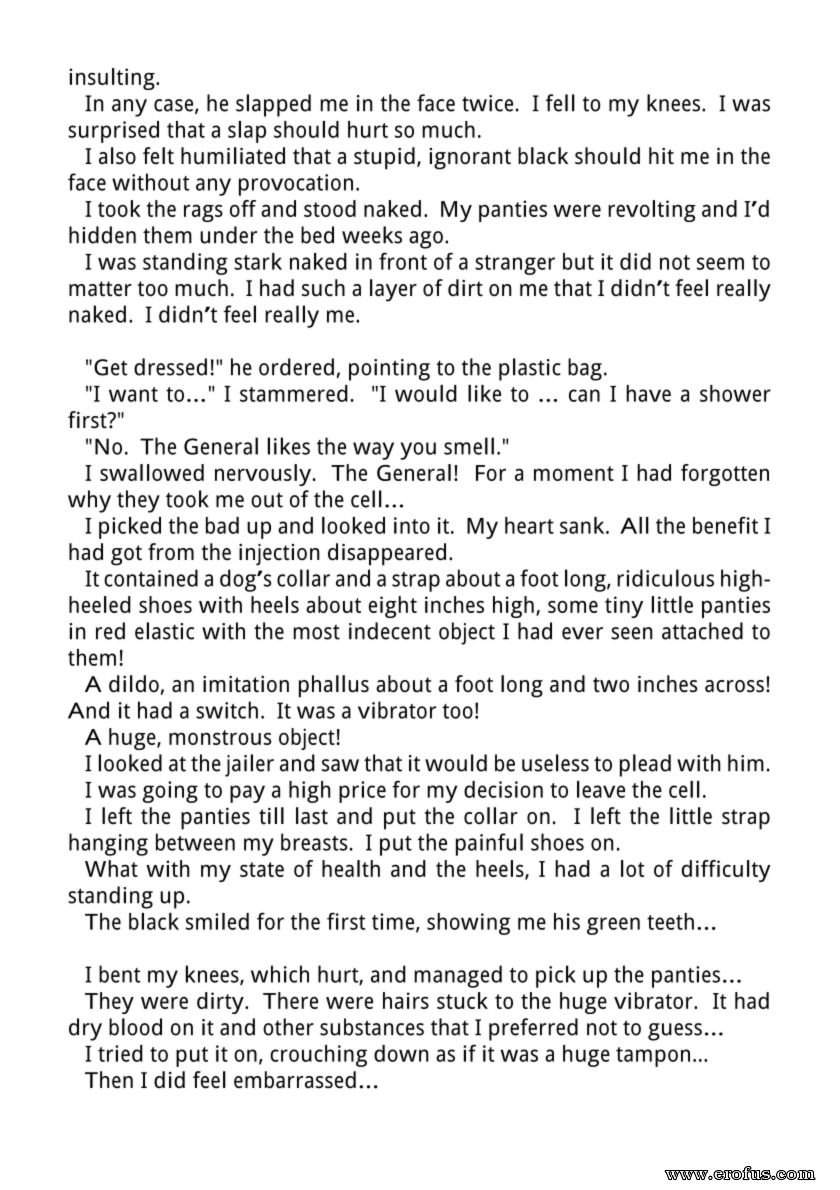 insulting.

In any case, he slapped me in the face twice. I fell to my knees. I was surprised that a slap should hurt so much.

I also felt humiliated that a stupid, ignorant black should hit me in the face without any provocation.

I took the rags off and stood naked. My panties were revolting and I'd hidden them under the bed weeks ago.

I was standing stark naked in front of a stranger but it did not seem to matter too much. I had such a layer of dirt on me that I didn't feel really naked. I didn't feel really me.

"Get dressed!" he ordered, pointing to the plastic bag.

"I want to..." I stammered. "I would like to ... can I have a shower first?"

"No. The General likes the way you smell."

I swallowed nervously. The General! For a moment I had forgotten why they took me out of the cell...

I picked the bad up and looked into it. My heart sank. All the benefit I had got from the injection disappeared.

It contained a dog's collar and a strap about a foot long, ridiculous high-heeled shoes with heels about eight inches high, some tiny little panties in red elastic with the most indecent object I had ever seen attached to them!

A dildo, an imitation phallus about a foot long and two inches across! And it had a switch. It was a vibrator too!

A huge, monstrous object!

I looked at the jailer and saw that it would be useless to plead with him.

I was going to pay a high price for my decision to leave the cell.

I left the panties till last and put the collar on. I left the little strap hanging between my breasts. I put the painful shoes on.

What with my state of health and the heels, I had a lot of difficulty standing up.

The black smiled for the first time, showing me his green teeth...

I bent my knees, which hurt, and managed to pick up the panties...

They were dirty. There were hairs stuck to the huge vibrator. It had dry blood on it and other substances that I preferred not to guess...

I tried to put it on, crouching down as if it was a huge tampon...

Then I did feel embarrassed...

www.erofus.com